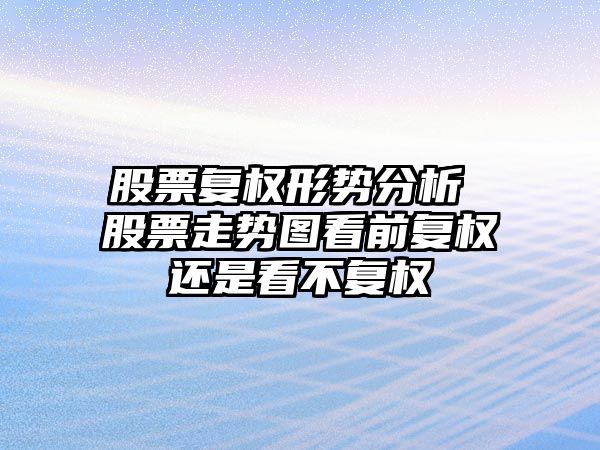 股票复权形势分析 股票走势图看前复权还是看不复权